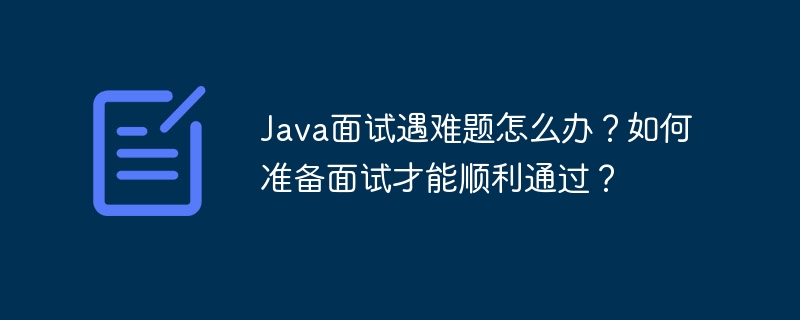 Java面试遇难题怎么办？如何准备面试才能顺利通过？